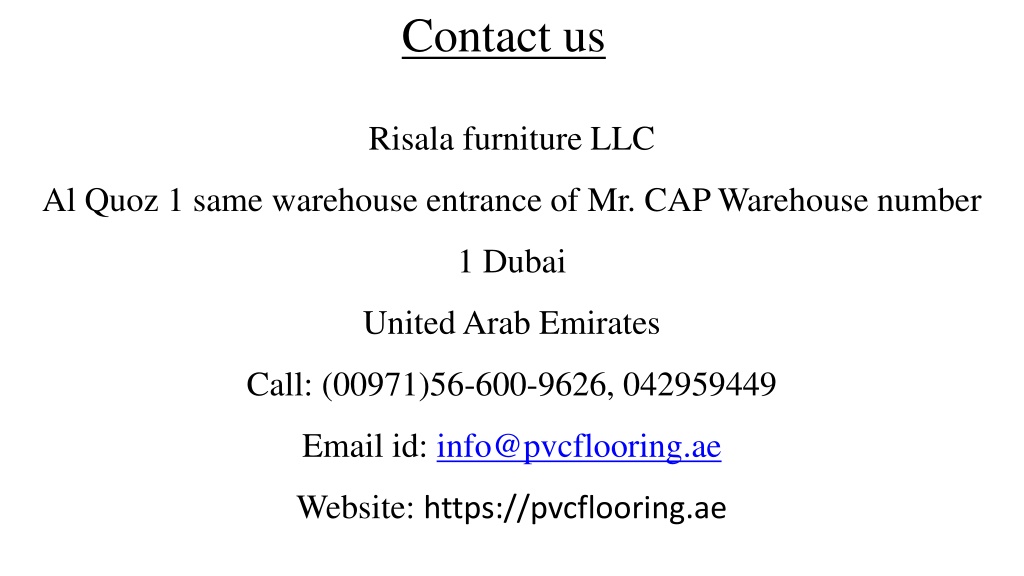 Contact us

Risala furniture LLC

Al Quoz 1 same warehouse entrance of Mr. CAP Warehouse number 1 Dubai

United Arab Emirates

Call: (00971)56-600-9626, 042959449

Email id: info@pvcflooring.ae

Website: https://pvcflooring.ae